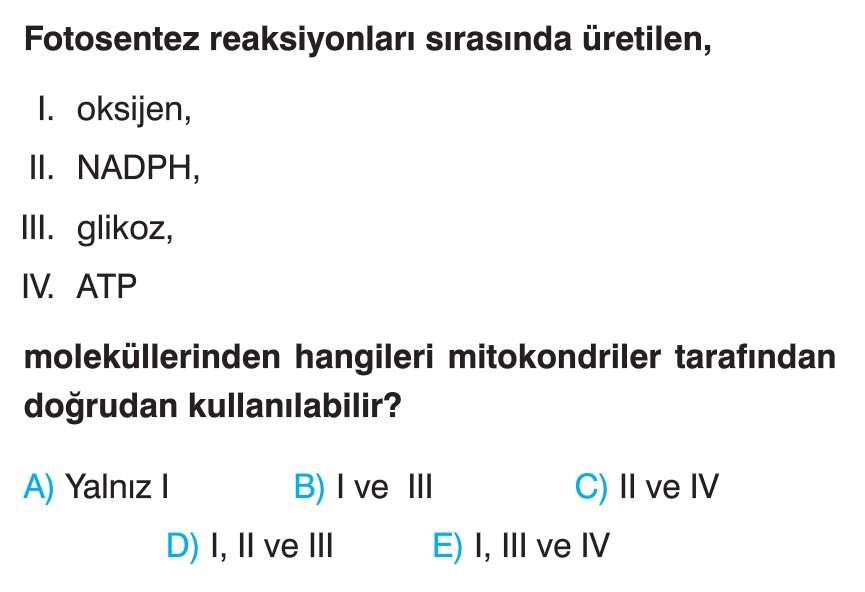 Fotosentez reaksiyonları sırasında üretilen,

I. oksijen,

II. NADPH,

III. glikoz,

IV. ATP

moleküllerinden hangileri mitokondriler tarafından doğrudan kullanılabilir?

A) Yalnız I B) I ve III C) II ve IV

D) I, II ve III E) I, III ve IV